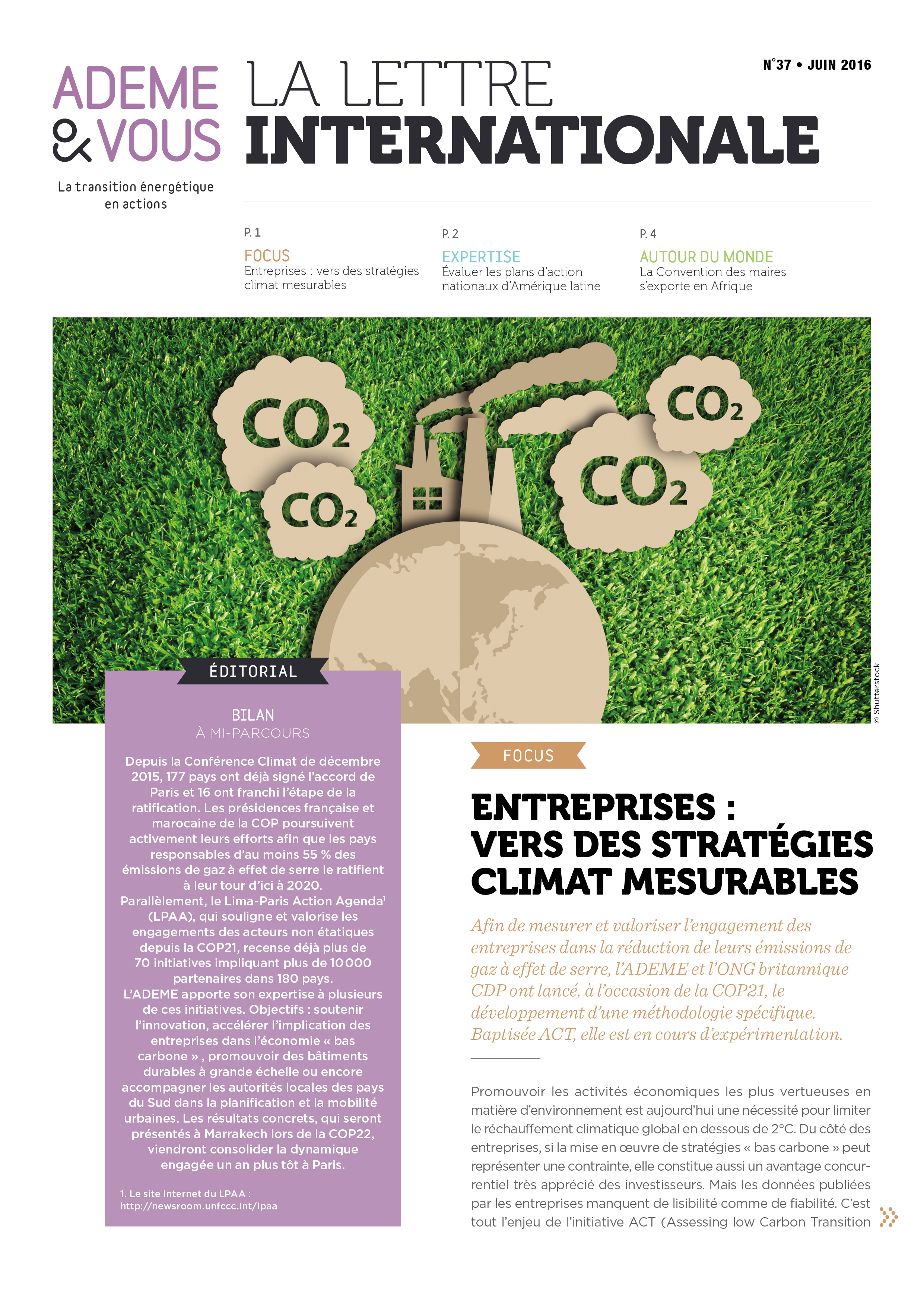 ADEME & VOUS

La transition énergétique en actions

LA LETTRE INTERNATIONALE

N°37 • JUIN 2016

P. 1
FOCUS
Entreprises : vers des stratégies climat mesurables

P. 2
EXPERTISE
Évaluer les plans d'action nationaux d'Amérique latine

P. 4
AUTOUR DU MONDE
La Convention des maires s'exporte en Afrique

$CO_2$

$CO_2$

$CO_2$

$CO_2$

© Shutterstock

ÉDITORIAL

BILAN
À MI-PARCOURS

Depuis la Conférence Climat de décembre 2015, 177 pays ont déjà signé l'accord de Paris et 16 ont franchi l'étape de la ratification. Les présidences française et marocaine de la COP poursuivent activement leurs efforts afin que les pays responsables d'au moins 55 % des émissions de gaz à effet de serre le ratifient à leur tour d'ici à 2020.
Parallèlement, le Lima-Paris Action Agenda$^1$ (LPAA), qui souligne et valorise les engagements des acteurs non étatiques depuis la COP21, recense déjà plus de 70 initiatives impliquant plus de 10 000 partenaires dans 180 pays.
L'ADEME apporte son expertise à plusieurs de ces initiatives. Objectifs : soutenir l'innovation, accélérer l'implication des entreprises dans l'économie « bas carbone » , promouvoir des bâtiments durables à grande échelle ou encore accompagner les autorités locales des pays du Sud dans la planification et la mobilité urbaines. Les résultats concrets, qui seront présentés à Marrakech lors de la COP22, viendront consolider la dynamique engagée un an plus tôt à Paris.

1. Le site Internet du LPAA : http://newsroom.unfccc.int/lpaa

FOCUS

ENTREPRISES : VERS DES STRATÉGIES CLIMAT MESURABLES

Afin de mesurer et valoriser l'engagement des entreprises dans la réduction de leurs émissions de gaz à effet de serre, l'ADEME et l'ONG britannique CDP ont lancé, à l'occasion de la COP21, le développement d'une méthodologie spécifique. Baptisée ACT, elle est en cours d'expérimentation.

Promouvoir les activités économiques les plus vertueuses en matière d'environnement est aujourd'hui une nécessité pour limiter le réchauffement climatique global en dessous de 2°C. Du côté des entreprises, si la mise en œuvre de stratégies « bas carbone » peut représenter une contrainte, elle constitue aussi un avantage concurrentiel très apprécié des investisseurs. Mais les données publiées par les entreprises manquent de lisibilité comme de fiabilité. C'est tout l'enjeu de l'initiative ACT (Assessing low Carbon Transition